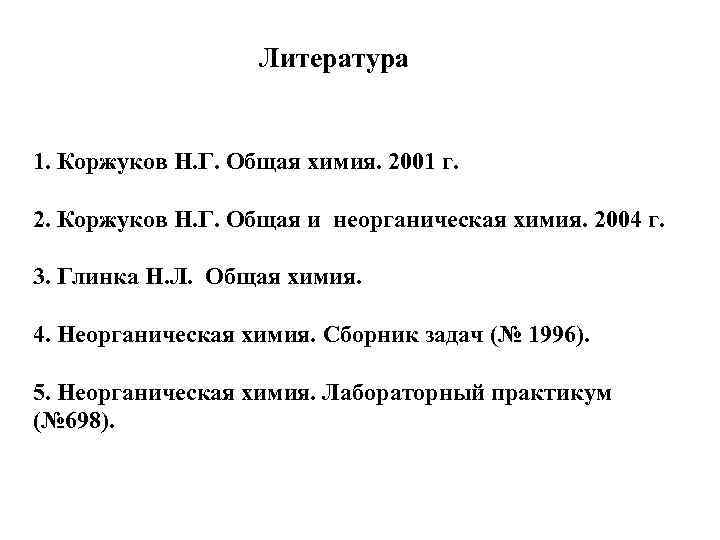 Литература

1. Коржуков Н.Г. Общая химия. 2001 г.

2. Коржуков Н.Г. Общая и неорганическая химия. 2004 г.

3. Глинка Н.Л. Общая химия.

4. Неорганическая химия. Сборник задач (№ 1996).

5. Неорганическая химия. Лабораторный практикум (№698).